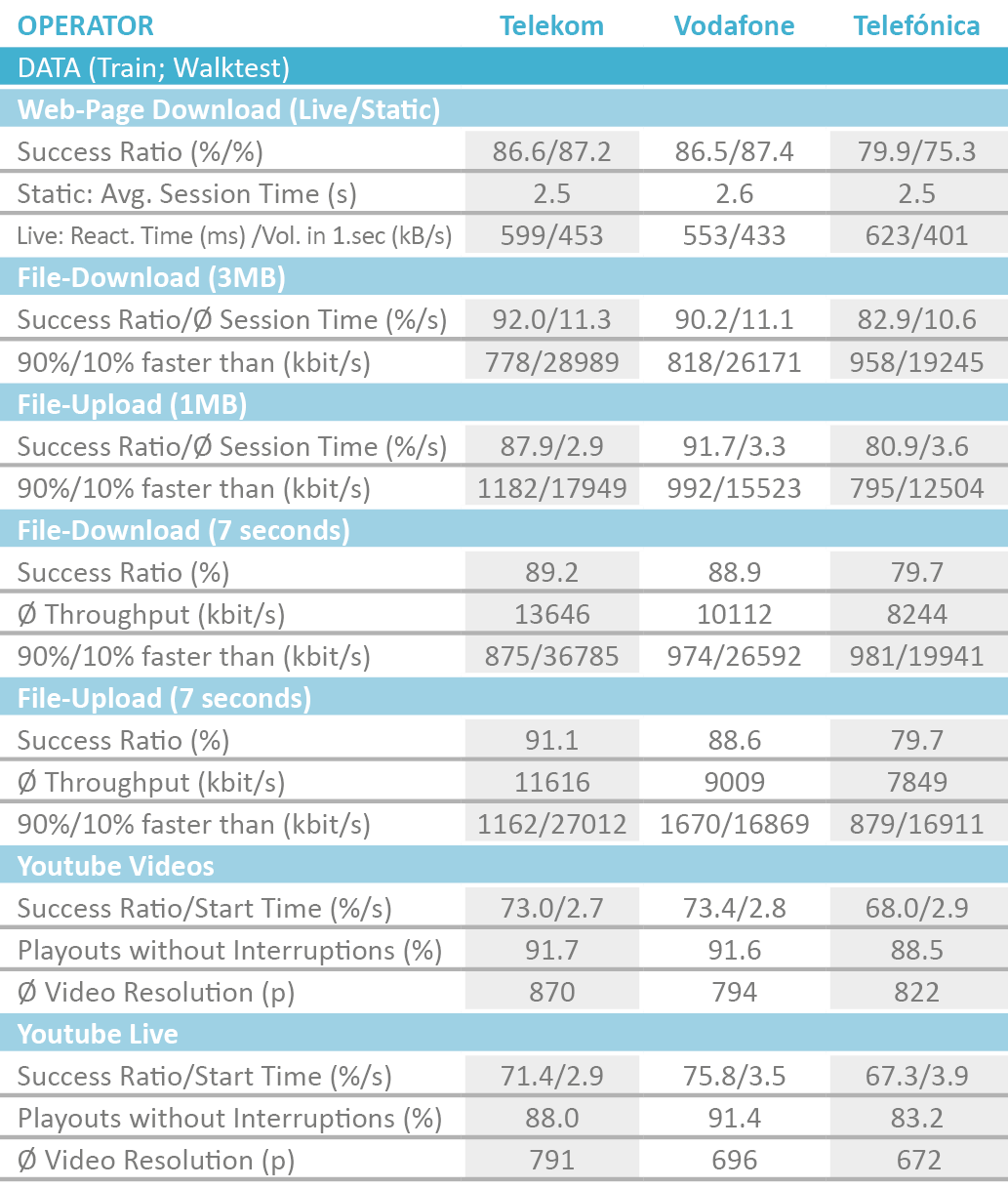 | OPERATOR | Telekom | Vodafone | Telefónica |
|---|---|---|---|
| DATA (Train; Walktest) | | | |
| Web-Page Download (Live/Static) | | | |
| Success Ratio (%/%) | 86.6/87.2 | 86.5/87.4 | 79.9/75.3 |
| Static: Avg. Session Time (s) | 2.5 | 2.6 | 2.5 |
| Live: React. Time (ms) /Vol. in 1.sec (kB/s) | 599/453 | 553/433 | 623/401 |
| File-Download (3MB) | | | |
| Success Ratio/Ø Session Time (%/s) | 92.0/11.3 | 90.2/11.1 | 82.9/10.6 |
| 90%/10% faster than (kbit/s) | 778/28989 | 818/26171 | 958/19245 |
| File-Upload (1MB) | | | |
| Success Ratio/Ø Session Time (%/s) | 87.9/2.9 | 91.7/3.3 | 80.9/3.6 |
| 90%/10% faster than (kbit/s) | 1182/17949 | 992/15523 | 795/12504 |
| File-Download (7 seconds) | | | |
| Success Ratio (%) | 89.2 | 88.9 | 79.7 |
| Ø Throughput (kbit/s) | 13646 | 10112 | 8244 |
| 90%/10% faster than (kbit/s) | 875/36785 | 974/26592 | 981/19941 |
| File-Upload (7 seconds) | | | |
| Success Ratio (%) | 91.1 | 88.6 | 79.7 |
| Ø Throughput (kbit/s) | 11616 | 9009 | 7849 |
| 90%/10% faster than (kbit/s) | 1162/27012 | 1670/16869 | 879/16911 |
| Youtube Videos | | | |
| Success Ratio/Start Time (%/s) | 73.0/2.7 | 73.4/2.8 | 68.0/2.9 |
| Playouts without Interruptions (%) | 91.7 | 91.6 | 88.5 |
| Ø Video Resolution (p) | 870 | 794 | 822 |
| Youtube Live | | | |
| Success Ratio/Start Time (%/s) | 71.4/2.9 | 75.8/3.5 | 67.3/3.9 |
| Playouts without Interruptions (%) | 88.0 | 91.4 | 83.2 |
| Ø Video Resolution (p) | 791 | 696 | 672 |